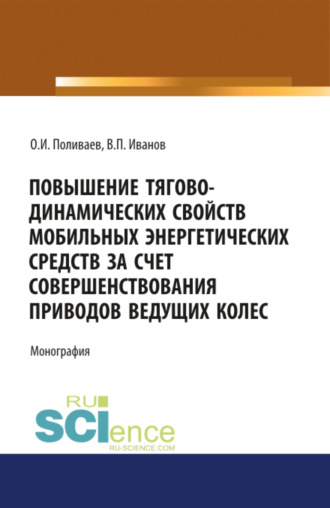 О.И. Поливаев, В.П. Иванов

ПОВЫШЕНИЕ ТЯГОВО-ДИНАМИЧЕСКИХ СВОЙСТВ МОБИЛЬНЫХ ЭНЕРГЕТИЧЕСКИХ СРЕДСТВ ЗА СЧЕТ СОВЕРШЕНСТВОВАНИЯ ПРИВОДОВ ВЕДУЩИХ КОЛЕС

Монография

RU SCIence
RU-SCIENCE.COM